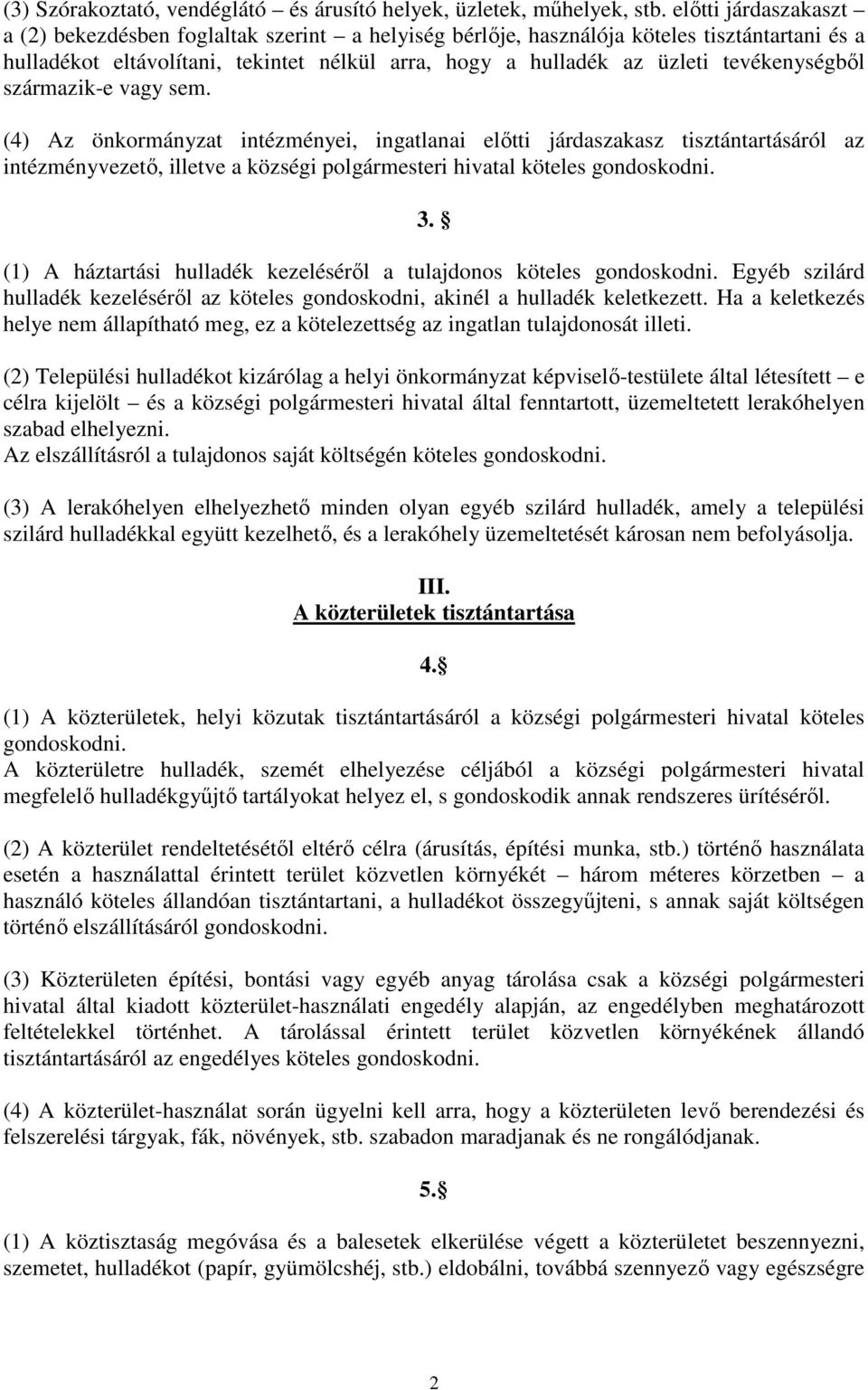 (3) Szórakoztató, vendéglátó – és árusító helyek, üzletek, műhelyek, stb. előtti járdaszakaszt – a (2) bekezdésben foglaltak szerint – a helyiség bérlője, használója köteles tisztántartani és a hulladékot eltávolítani, tekintet nélkül arra, hogy a hulladék az üzleti tevékenységből származik-e vagy sem.

(4) Az önkormányzat intézményei, ingatlanai előtti járdaszakasz tisztántartásáról az intézményvezető, illetve a községi polgármesteri hivatal köteles gondoskodni.

3. §

(1) A háztartási hulladék kezeléséről a tulajdonos köteles gondoskodni. Egyéb szilárd hulladék kezeléséről az köteles gondoskodni, akinél a hulladék keletkezett. Ha a keletkezés helye nem állapítható meg, ez a kötelezettség az ingatlan tulajdonosát illeti.

(2) Települési hulladékot kizárólag a helyi önkormányzat képviselő-testülete által létesített – e célra kijelölt – és a községi polgármesteri hivatal által fenntartott, üzemeltetett lerakóhelyen szabad elhelyezni.
Az elszállításról a tulajdonos saját költségén köteles gondoskodni.

(3) A lerakóhelyen elhelyezhető minden olyan egyéb szilárd hulladék, amely a települési szilárd hulladékkal együtt kezelhető, és a lerakóhely üzemeltetését károsan nem befolyásolja.

III.
A közterületek tisztántartása

4.§

(1) A közterületek, helyi közutak tisztántartásáról a községi polgármesteri hivatal köteles gondoskodni.
A közterületre hulladék, szemét elhelyezése céljából a községi polgármesteri hivatal megfelelő hulladékgyűjtő tartályokat helyez el, s gondoskodik annak rendszeres ürítéséről.

(2) A közterület rendeltetésétől eltérő célra (árusítás, építési munka, stb.) történő használata esetén a használattal érintett terület közvetlen környékét – három méteres körzetben – a használó köteles állandóan tisztántartani, a hulladékot összegyűjteni, s annak saját költségen történő elszállításáról gondoskodni.

(3) Közterületen építési, bontási vagy egyéb anyag tárolása csak a községi polgármesteri hivatal által kiadott közterület-használati engedély alapján, az engedélyben meghatározott feltételekkel történhet. A tárolással érintett terület közvetlen környékének állandó tisztántartásáról az engedélyes köteles gondoskodni.

(4) A közterület-használat során ügyelni kell arra, hogy a közterületen levő berendezési és felszerelési tárgyak, fák, növények, stb. szabadon maradjanak és ne rongálódjanak.

5.§

(1) A köztisztaság megóvása és a balesetek elkerülése végett a közterületet beszennyezni, szemetet, hulladékot (papír, gyümölcshéj, stb.) eldobálni, továbbá szennyező vagy egészségre

2